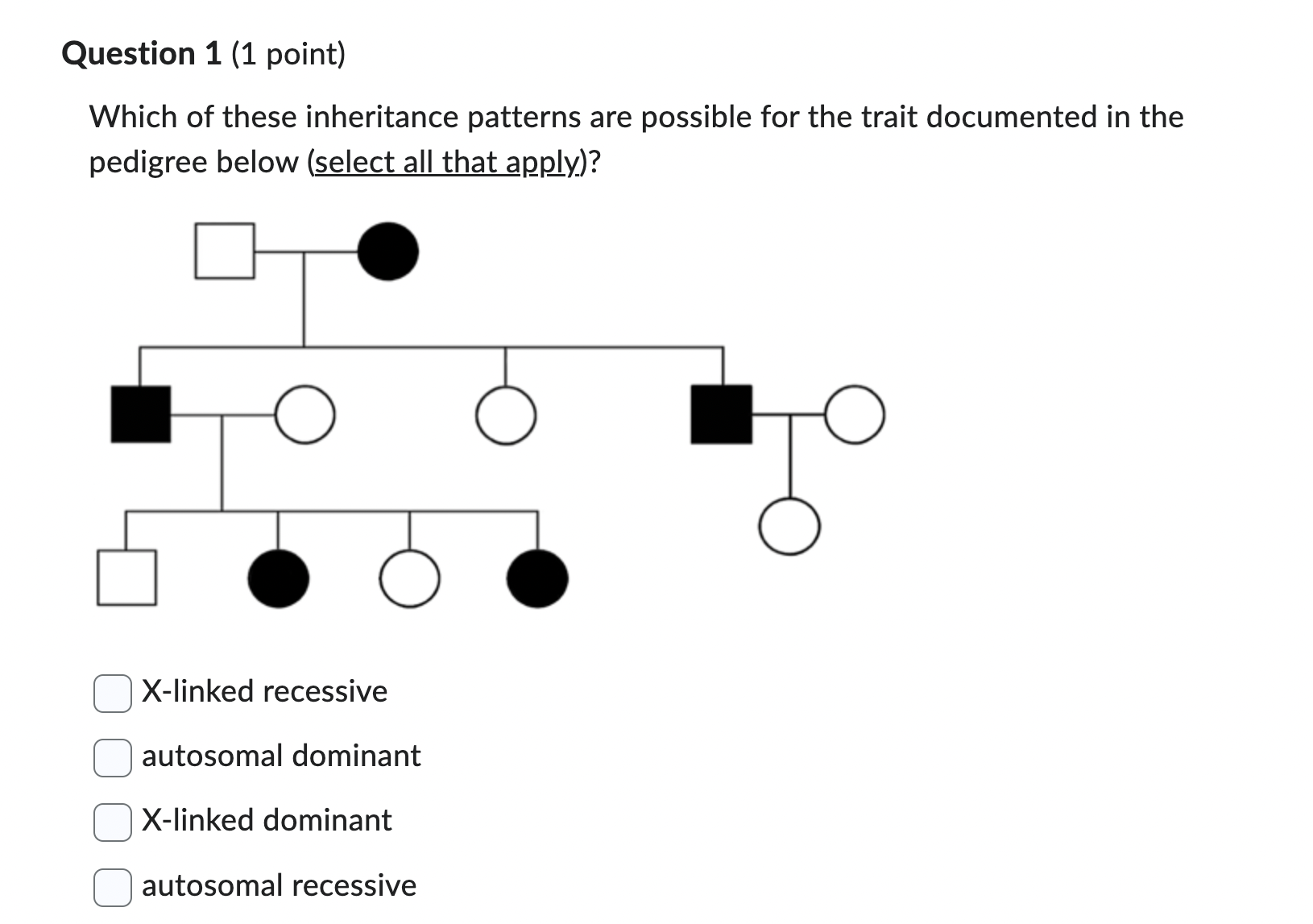 Question 1 (1 point)

Which of these inheritance patterns are possible for the trait documented in the pedigree below (select all that apply)?

X-linked recessive

autosomal dominant

X-linked dominant

autosomal recessive